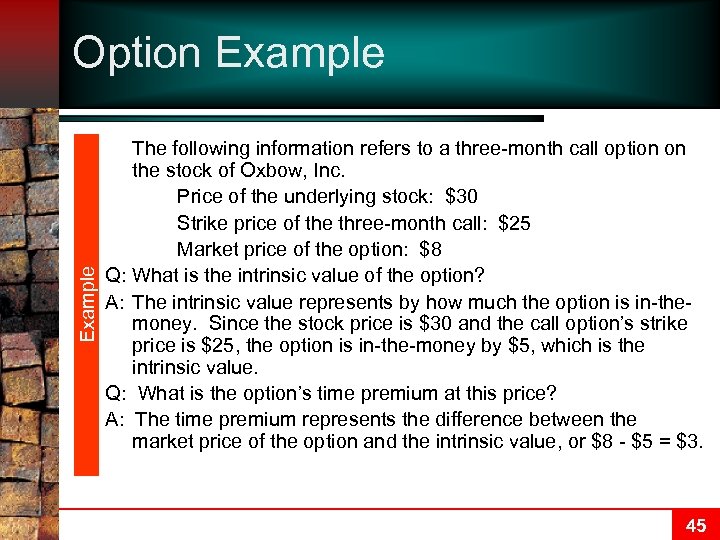 Option Example

Example

The following information refers to a three-month call option on the stock of Oxbow, Inc.

Price of the underlying stock: \$30

Strike price of the three-month call: \$25

Market price of the option: \$8

Q: What is the intrinsic value of the option?

A: The intrinsic value represents by how much the option is in-the-money. Since the stock price is \$30 and the call option's strike price is \$25, the option is in-the-money by \$5, which is the intrinsic value.

Q: What is the option's time premium at this price?

A: The time premium represents the difference between the market price of the option and the intrinsic value, or \$8 - \$5 = \$3.

45